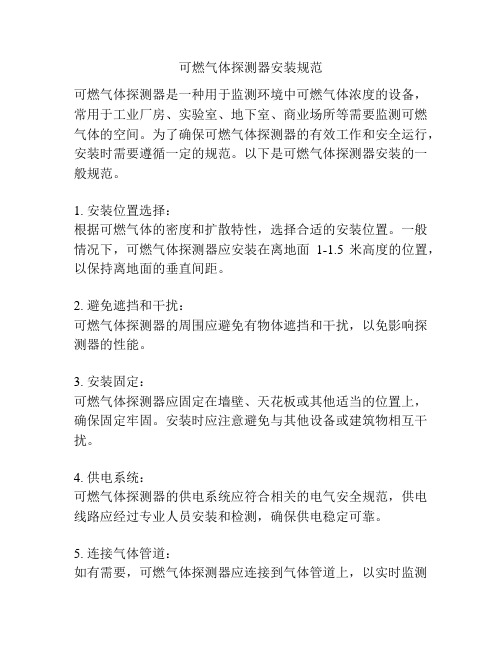 可燃气体探测器安装规范

可燃气体探测器是一种用于监测环境中可燃气体浓度的设备，常用于工业厂房、实验室、地下室、商业场所等需要监测可燃气体的空间。为了确保可燃气体探测器的有效工作和安全运行，安装时需要遵循一定的规范。以下是可燃气体探测器安装的一般规范。

1. 安装位置选择：
根据可燃气体的密度和扩散特性，选择合适的安装位置。一般情况下，可燃气体探测器应安装在离地面 1-1.5 米高度的位置，以保持离地面的垂直间距。

2. 避免遮挡和干扰：
可燃气体探测器的周围应避免有物体遮挡和干扰，以免影响探测器的性能。

3. 安装固定：
可燃气体探测器应固定在墙壁、天花板或其他适当的位置上，确保固定牢固。安装时应注意避免与其他设备或建筑物相互干扰。

4. 供电系统：
可燃气体探测器的供电系统应符合相关的电气安全规范，供电线路应经过专业人员安装和检测，确保供电稳定可靠。

5. 连接气体管道：
如有需要，可燃气体探测器应连接到气体管道上，以实时监测